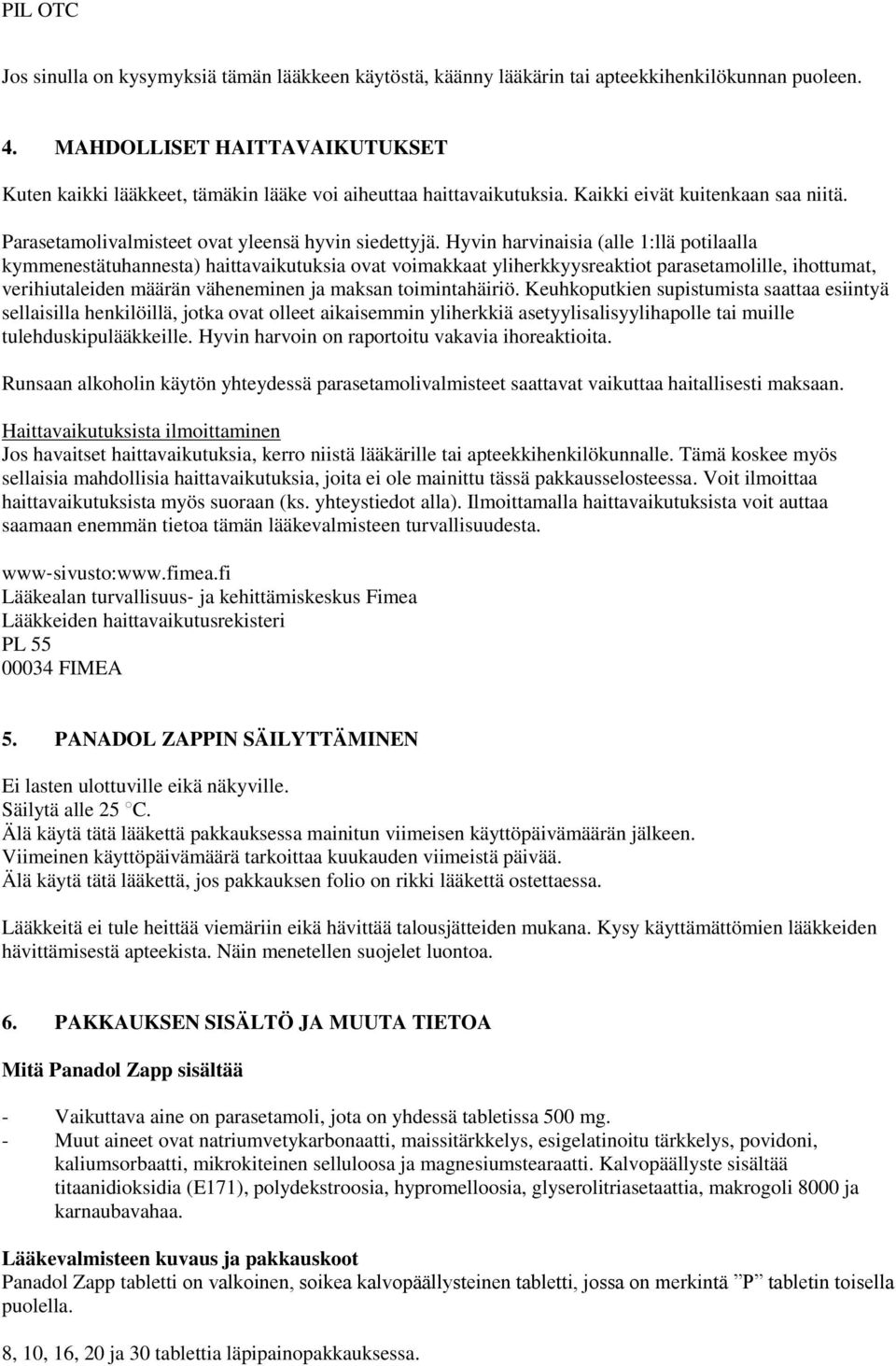 PIL OTC

Jos sinulla on kysymyksiä tämän lääkkeen käytöstä, käänny lääkärin tai apteekkihenkilökunnan puoleen.

4. MAHDOLLISET HAITTAVAIKUTUKSET

Kuten kaikki lääkkeet, tämäkin lääke voi aiheuttaa haittavaikutuksia. Kaikki eivät kuitenkaan saa niitä.

Parasetamolivalmisteet ovat yleensä hyvin siedettyjä. Hyvin harvinaisia (alle 1:llä potilaalla kymmenestätuhannesta) haittavaikutuksia ovat voimakkaat yliherkkyysreaktiot parasetamolille, ihottumat, verihiutaleiden määrän väheneminen ja maksan toimintahäiriö. Keuhkoputkien supistumista saattaa esiintyä sellaisilla henkilöillä, jotka ovat olleet aikaisemmin yliherkkiä asetyylisalisyylihapolle tai muille tulehduskipulääkkeille. Hyvin harvoin on raportoitu vakavia ihoreaktioita.

Runsaan alkoholin käytön yhteydessä parasetamolivalmisteet saattavat vaikuttaa haitallisesti maksaan.

Haittavaikutuksista ilmoittaminen
Jos havaitset haittavaikutuksia, kerro niistä lääkärille tai apteekkihenkilökunnalle. Tämä koskee myös sellaisia mahdollisia haittavaikutuksia, joita ei ole mainittu tässä pakkausselosteessa. Voit ilmoittaa haittavaikutuksista myös suoraan (ks. yhteystiedot alla). Ilmoittamalla haittavaikutuksista voit auttaa saamaan enemmän tietoa tämän lääkevalmisteen turvallisuudesta.

www-sivusto:www.fimea.fi
Lääkealan turvallisuus- ja kehittämiskeskus Fimea
Lääkkeiden haittavaikutusrekisteri
PL 55
00034 FIMEA

5. PANADOL ZAPPIN SÄILYTTÄMINEN

Ei lasten ulottuville eikä näkyville.
Säilytä alle 25 C.
Älä käytä tätä lääkettä pakkauksessa mainitun viimeisen käyttöpäivämäärän jälkeen.
Viimeinen käyttöpäivämäärä tarkoittaa kuukauden viimeistä päivää.
Älä käytä tätä lääkettä, jos pakkauksen folio on rikki lääkettä ostettaessa.

Lääkkeitä ei tule heittää viemäriin eikä hävittää talousjätteiden mukana. Kysy käyttämättömien lääkkeiden hävittämisestä apteekista. Näin menetellen suojelet luontoa.

6. PAKKAUKSEN SISÄLTÖ JA MUUTA TIETOA

Mitä Panadol Zapp sisältää

- Vaikuttava aine on parasetamoli, jota on yhdessä tabletissa 500 mg.
- Muut aineet ovat natriumvetykarbonaatti, maissitärkkelys, esigelatinoitu tärkkelys, povidoni, kaliumsorbaatti, mikrokiteinen selluloosa ja magnesiumstearaatti. Kalvopäällyste sisältää titaanidioksidia (E171), polydekstroosia, hypromelloosia, glyserolitriasetaattia, makrogoli 8000 ja karnaubavahaa.

Lääkevalmisteen kuvaus ja pakkauskoot
Panadol Zapp tabletti on valkoinen, soikea kalvopäällysteinen tabletti, jossa on merkintä ”P” tabletin toisella puolella.

8, 10, 16, 20 ja 30 tablettia läpipainopakkauksessa.